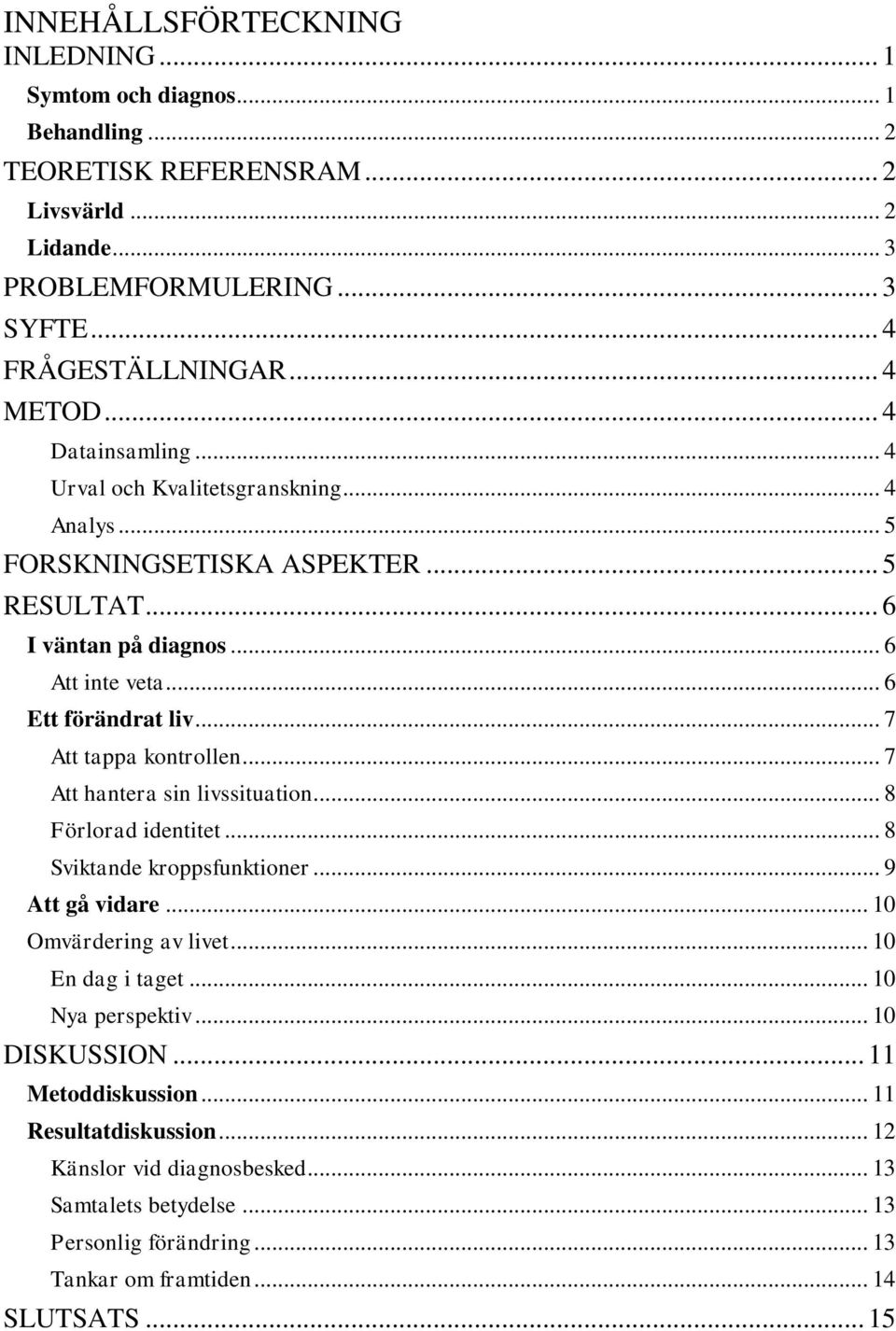 INNEHÅLLSFÖRTECKNING
INLEDNING ... 1
Symtom och diagnos ... 1
Behandling ... 2
TEORETISK REFERENSRAM ... 2
Livsvärld ... 2
Lidande ... 3
PROBLEMFORMULERING ... 3
SYFTE ... 4
FRÅGESTÄLLNINGAR ... 4
METOD ... 4
Datainsamling ... 4
Urval och Kvalitetsgranskning ... 4
Analys ... 5
FORSKNINGSETISKA ASPEKTER ... 5
RESULTAT ... 6
I väntan på diagnos ... 6
Att inte veta ... 6
Ett förändrat liv ... 7
Att tappa kontrollen ... 7
Att hantera sin livssituation ... 8
Förlorad identitet ... 8
Sviktande kroppsfunktioner ... 9
Att gå vidare ... 10
Omvärdering av livet ... 10
En dag i taget ... 10
Nya perspektiv ... 10
DISKUSSION ... 11
Metoddiskussion ... 11
Resultatdiskussion ... 12
Känslor vid diagnosbesked ... 13
Samtalets betydelse ... 13
Personlig förändring ... 13
Tankar om framtiden ... 14
SLUTSATS ... 15